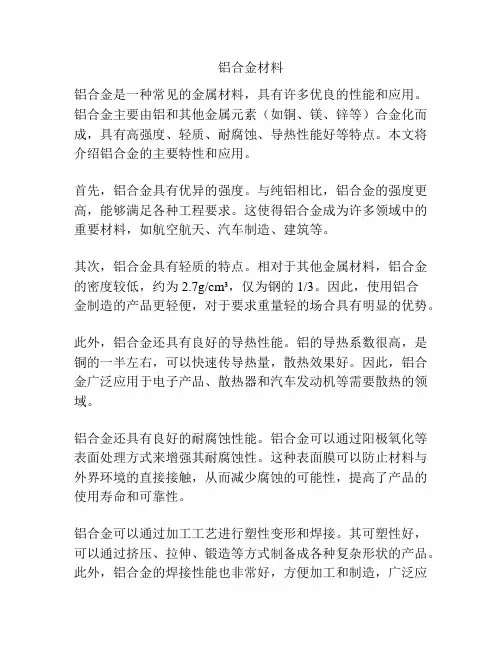 铝合金材料

铝合金是一种常见的金属材料，具有许多优良的性能和应用。铝合金主要由铝和其他金属元素（如铜、镁、锌等）合金化而成，具有高强度、轻质、耐腐蚀、导热性能好等特点。本文将介绍铝合金的主要特性和应用。

首先，铝合金具有优异的强度。与纯铝相比，铝合金的强度更高，能够满足各种工程要求。这使得铝合金成为许多领域中的重要材料，如航空航天、汽车制造、建筑等。

其次，铝合金具有轻质的特点。相对于其他金属材料，铝合金的密度较低，约为 $2.7g/cm^3$，仅为钢的 1/3。因此，使用铝合金制造的产品更轻便，对于要求重量轻的场合具有明显的优势。

此外，铝合金还具有良好的导热性能。铝的导热系数很高，是铜的一半左右，可以快速传导热量，散热效果好。因此，铝合金广泛应用于电子产品、散热器和汽车发动机等需要散热的领域。

铝合金还具有良好的耐腐蚀性能。铝合金可以通过阳极氧化等表面处理方式来增强其耐腐蚀性。这种表面膜可以防止材料与外界环境的直接接触，从而减少腐蚀的可能性，提高了产品的使用寿命和可靠性。

铝合金可以通过加工工艺进行塑性变形和焊接。其可塑性好，可以通过挤压、拉伸、锻造等方式制备成各种复杂形状的产品。此外，铝合金的焊接性能也非常好，方便加工和制造，广泛应